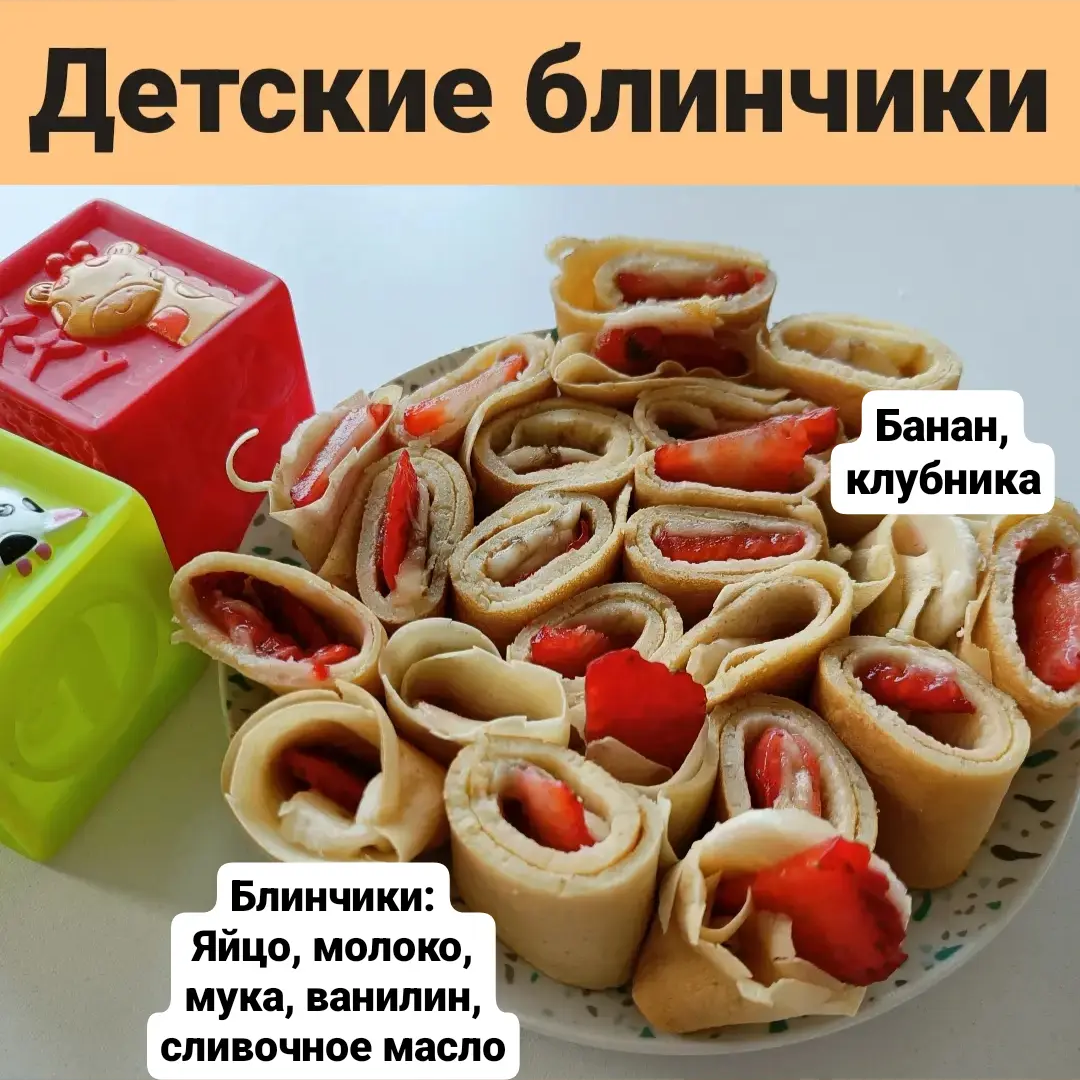 Детские блинчики

Банан, клубника

Блинчики: Яйцо, молоко, мука, ванилин, сливочное масло